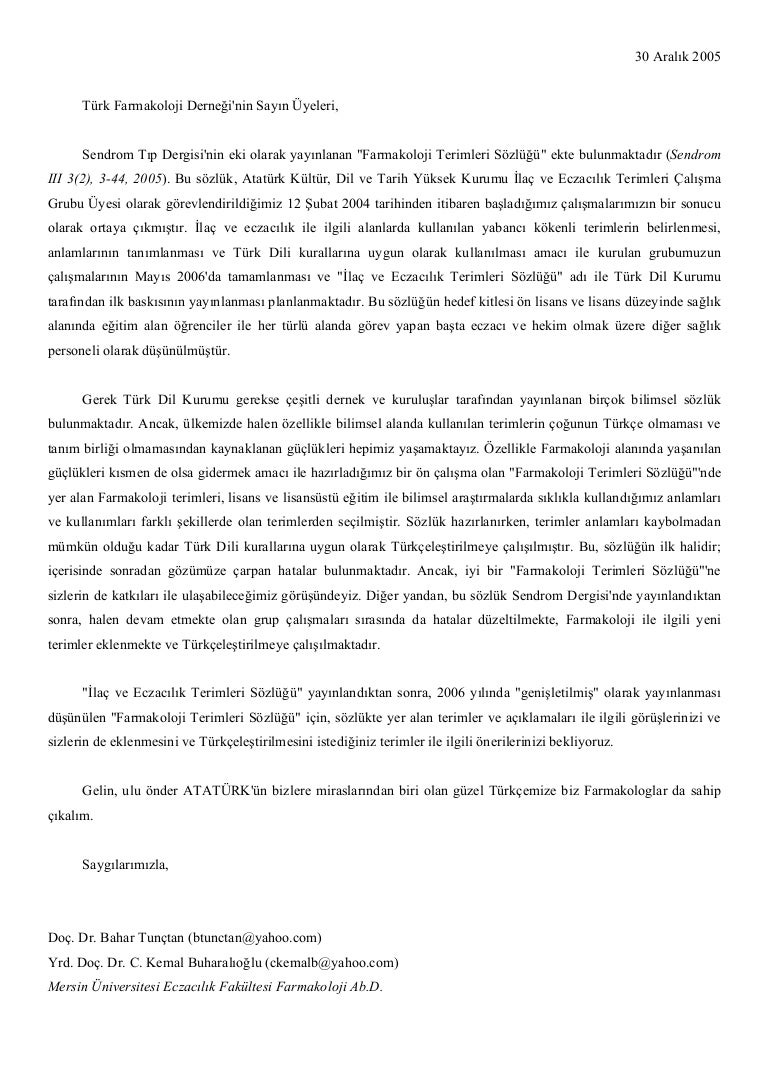 30 Aralık 2005

Türk Farmakoloji Derneği'nin Sayın Üyeleri,

Sendrom Tıp Dergisi'nin eki olarak yayınlanan "Farmakoloji Terimleri Sözlüğü" ekte bulunmaktadır (Sendrom III 3(2), 3-44, 2005). Bu sözlük, Atatürk Kültür, Dil ve Tarih Yüksek Kurumu İlaç ve Eczacılık Terimleri Çalışma Grubu Üyesi olarak görevlendirildiğimiz 12 Şubat 2004 tarihinden itibaren başladığımız çalışmalarımızın bir sonucu olarak ortaya çıkmıştır. İlaç ve eczacılık ile ilgili alanlarda kullanılan yabancı kökenli terimlerin belirlenmesi, anlamlarının tanımlanması ve Türk Dili kurallarına uygun olarak kullanılması amacı ile kurulan grubumuzun çalışmalarının Mayıs 2006'da tamamlanması ve "İlaç ve Eczacılık Terimleri Sözlüğü" adı ile Türk Dil Kurumu tarafından ilk baskısının yayınlanması planlanmaktadır. Bu sözlüğün hedef kitlesi ön lisans ve lisans düzeyinde sağlık alanında eğitim alan öğrenciler ile her türlü alanda görev yapan başta eczacı ve hekim olmak üzere diğer sağlık personeli olarak düşünülmüştür.

Gerek Türk Dil Kurumu gerekse çeşitli dernek ve kuruluşlar tarafından yayınlanan birçok bilimsel sözlük bulunmaktadır. Ancak, ülkemizde halen özellikle bilimsel alanda kullanılan terimlerin çoğunun Türkçe olmaması ve tanım birliği olmamasından kaynaklanan güçlükleri hepimiz yaşamaktayız. Özellikle Farmakoloji alanında yaşanılan güçlükleri kısmen de olsa gidermek amacı ile hazırladığımız bir ön çalışma olan "Farmakoloji Terimleri Sözlüğü"'nde yer alan Farmakoloji terimleri, lisans ve lisansüstü eğitim ile bilimsel araştırmalarda sıklıkla kullandığımız anlamları ve kullanımları farklı şekillerde olan terimlerden seçilmiştir. Sözlük hazırlanırken, terimler anlamları kaybolmadan mümkün olduğu kadar Türk Dili kurallarına uygun olarak Türkçeleştirilmeye çalışılmıştır. Bu, sözlüğün ilk halidir; içerisinde sonradan gözümüze çarpan hatalar bulunmaktadır. Ancak, iyi bir "Farmakoloji Terimleri Sözlüğü"'ne sizlerin de katkıları ile ulaşabileceğimiz görüşündeyiz. Diğer yandan, bu sözlük Sendrom Dergisi'nde yayınlandıktan sonra, halen devam etmekte olan grup çalışmaları sırasında da hatalar düzeltilmekte, Farmakoloji ile ilgili yeni terimler eklenmekte ve Türkçeleştirilmeye çalışılmaktadır.

"İlaç ve Eczacılık Terimleri Sözlüğü" yayınlandıktan sonra, 2006 yılında "genişletilmiş" olarak yayınlanması düşünülen "Farmakoloji Terimleri Sözlüğü" için, sözlükte yer alan terimler ve açıklamaları ile ilgili görüşlerinizi ve sizlerin de eklenmesini ve Türkçeleştirilmesini istediğiniz terimler ile ilgili önerilerinizi bekliyoruz.

Gelin, ulu önder ATATÜRK'ün bizlere miraslarından biri olan güzel Türkçemize biz Farmakologlar da sahip çıkalım.

Saygılarımızla,

Doç. Dr. Bahar Tunçtan (btunctan@yahoo.com)
Yrd. Doç. Dr. C. Kemal Buharalıoğlu (ckemalb@yahoo.com)
Mersin Üniversitesi Eczacılık Fakültesi Farmakoloji Ab.D.